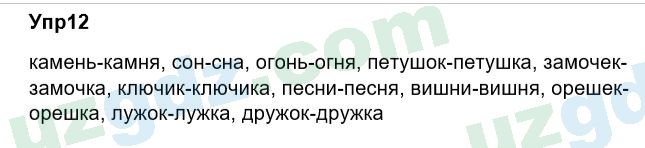 Упр12

камень-камня, сон-сна, огонь-огня, петушок-петушка, замочек-замочка, ключик-ключика, песни-песня, вишни-вишня, орешек-орешка, лужок-лужка, дружок-дружка

uzgdz.com